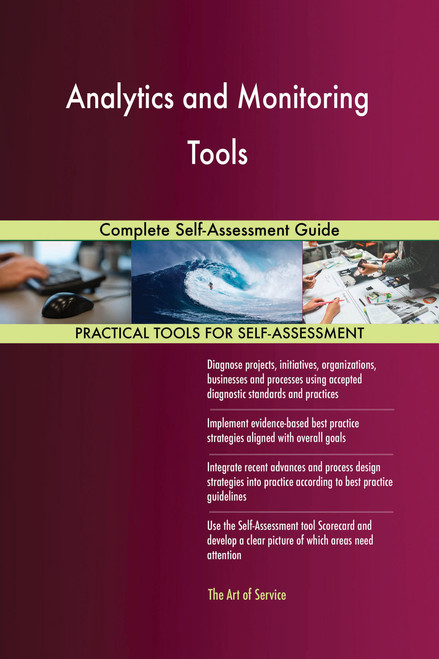 Analytics and Monitoring Tools

Complete Self-Assessment Guide

PRACTICAL TOOLS FOR SELF-ASSESSMENT

Diagnose projects, initiatives, organizations, businesses and processes using accepted diagnostic standards and practices

Implement evidence-based best practice strategies aligned with overall goals

Integrate recent advances and process design strategies into practice according to best practice guidelines

Use the Self-Assessment tool Scorecard and develop a clear picture of which areas need attention

The Art of Service